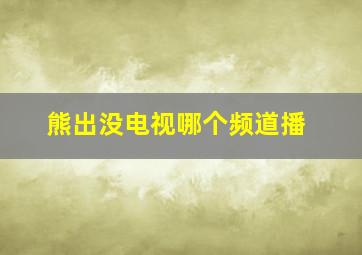 熊出没电视哪个频道播